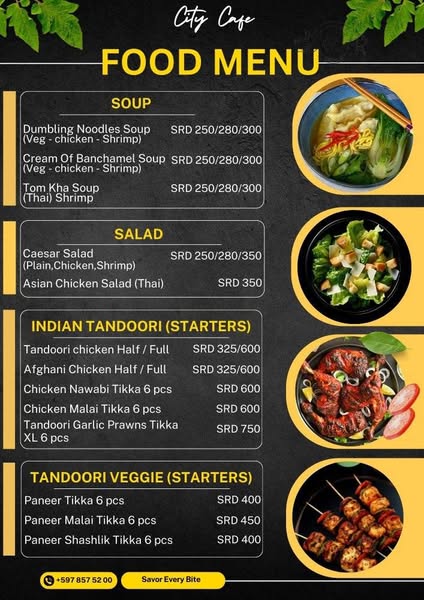 City Cafe

FOOD MENU

SOUP

Dumbling Noodles Soup (Veg - chicken - Shrimp) SRD 250/280/300

Cream Of Banchamel Soup (Veg - chicken - Shrimp) SRD 250/280/300

Tom Kha Soup (Thai) Shrimp SRD 250/280/300

SALAD

Caesar Salad (Plain,Chicken,Shrimp) SRD 250/280/350

Asian Chicken Salad (Thai) SRD 350

INDIAN TANDOORI (STARTERS)

Tandoori chicken Half / Full SRD 325/600

Afghani Chicken Half / Full SRD 325/600

Chicken Nawabi Tikka 6 pcs SRD 600

Chicken Malai Tikka 6 pcs SRD 600

Tandoori Garlic Prawns Tikka XL 6 pcs SRD 750

TANDOORI VEGGIE (STARTERS)

Paneer Tikka 6 pcs SRD 400

Paneer Malai Tikka 6 pcs SRD 450

Paneer Shashlik Tikka 6 pcs SRD 400

+597 857 52 00

Savor Every Bite